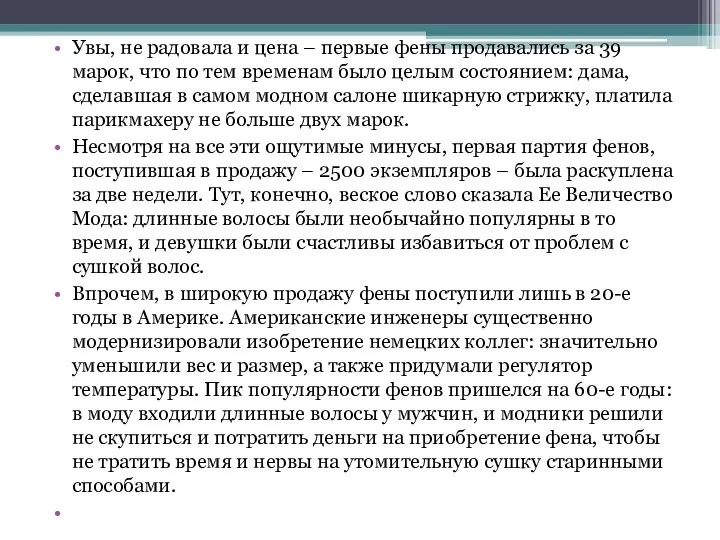 • Увы, не радовала и цена – первые фены продавались за 39 марок, что по тем временам было целым состоянием: дама, сделавшая в самом модном салоне шикарную стрижку, платила парикмахеру не больше двух марок.

• Несмотря на все эти ощутимые минусы, первая партия фенов, поступившая в продажу – 2500 экземпляров – была раскуплена за две недели. Тут, конечно, веское слово сказала Ее Величество Мода: длинные волосы были необычайно популярны в то время, и девушки были счастливы избавиться от проблем с сушкой волос.

• Впрочем, в широкую продажу фены поступили лишь в 20-е годы в Америке. Американские инженеры существенно модернизировали изобретение немецких коллег: значительно уменьшили вес и размер, а также придумали регулятор температуры. Пик популярности фенов пришелся на 60-е годы: в моду входили длинные волосы у мужчин, и модники решили не скупиться и потратить деньги на приобретение фена, чтобы не тратить время и нервы на утомительную сушку старинными способами.

•